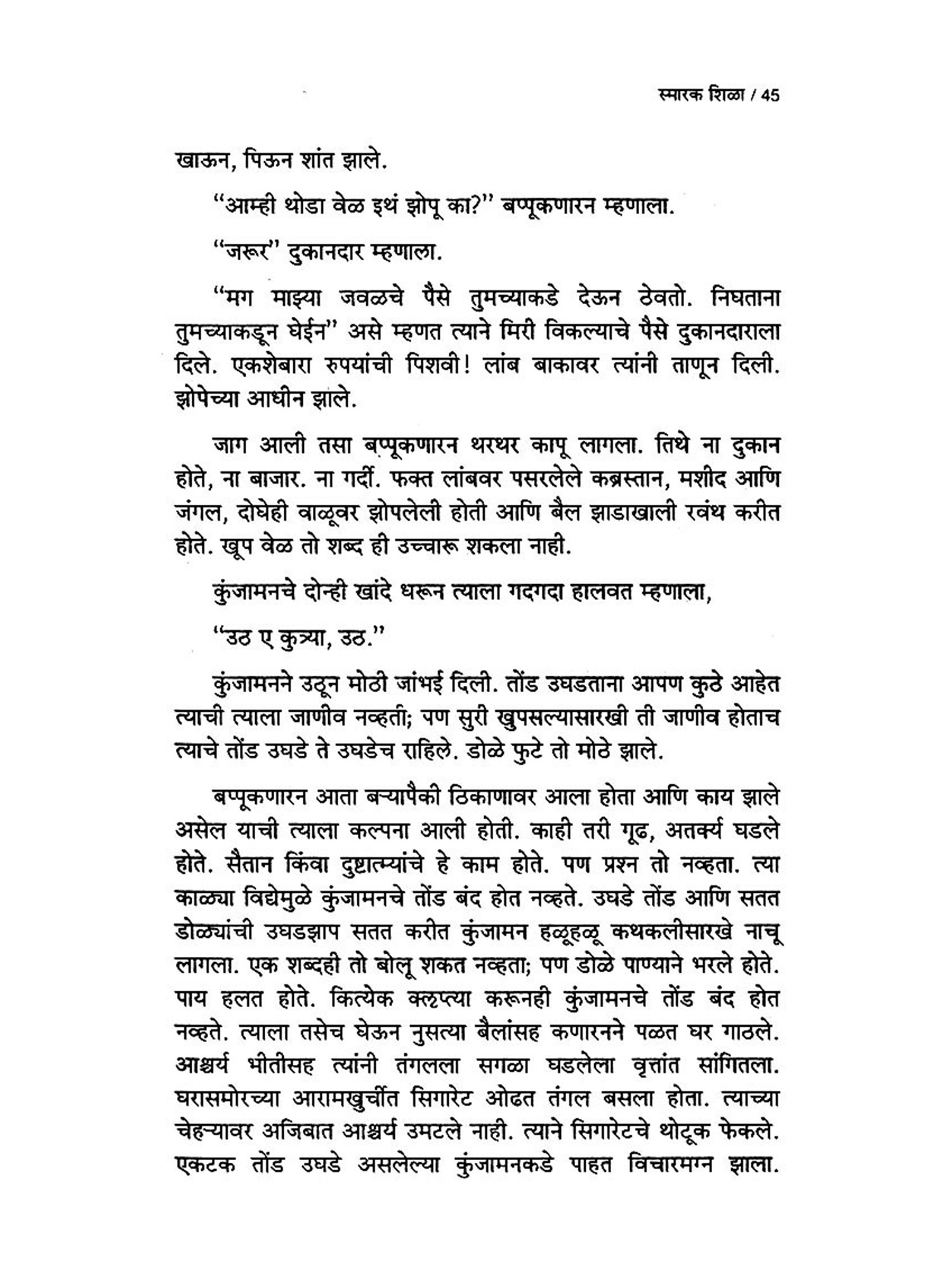 स्मारक शिळा / 45

खाऊन, पिऊन शांत झाले.

"आम्ही थोडा वेळ इथं झोपू का?" बप्पूकणारन म्हणाला.

"जरूर" दुकानदार म्हणाला.

"मग माझ्या जवळचे पैसे तुमच्याकडे देऊन ठेवतो. निघताना तुमच्याकडून घेईन" असे म्हणत त्याने मिरी विकल्याचे पैसे दुकानदाराला दिले. एकशेबारा रुपयांची पिशवी! लांब बाकावर त्यांनी ताणून दिली. झोपेच्या आधीन झाले.

जाग आली तसा बप्पूकणारन थरथर कापू लागला. तिथे ना दुकान होते, ना बाजार. ना गर्दी. फक्त लांबवर पसरलेले कब्रस्तान, मशीद आणि जंगल, दोघेही वाळूवर झोपलेली होती आणि बैल झाडाखाली रवंथ करीत होते. खूप वेळ तो शब्द ही उच्चारू शकला नाही.

कुंजामनचे दोन्ही खांदे धरून त्याला गदगदा हालवत म्हणाला,

"उठ ए कुत्र्या, उठ."

कुंजामनने उठून मोठी जांभई दिली. तोंड उघडताना आपण कुठे आहेत त्याची त्याला जाणीव नव्हती; पण सुरी खुपसल्यासारखी ती जाणीव होताच त्याचे तोंड उघडे ते उघडेच राहिले. डोळे फुटे तो मोठे झाले.

बप्पूकणारन आता बऱ्यापैकी ठिकाणावर आला होता आणि काय झाले असेल याची त्याला कल्पना आली होती. काही तरी गूढ, अतर्क्य घडले होते. सैतान किंवा दुष्टात्म्यांचे हे काम होते. पण प्रश्न तो नव्हता. त्या काळ्या विद्येमुळे कुंजामनचे तोंड बंद होत नव्हते. उघडे तोंड आणि सतत डोळ्यांची उघडझाप सतत करीत कुंजामन हळूहळू कथकलीसारखे नाचू लागला. एक शब्दही तो बोलू शकत नव्हता; पण डोळे पाण्याने भरले होते. पाय हलत होते. कित्येक क्लृप्त्या करूनही कुंजामनचे तोंड बंद होत नव्हते. त्याला तसेच घेऊन नुसत्या बैलांसह कणारनने पळत घर गाठले. आश्चर्य भीतीसह त्यांनी तंगलला सगळा घडलेला वृत्तांत सांगितला. घरासमोरच्या आरामखुर्चीत सिगारेट ओढत तंगल बसला होता. त्याच्या चेहऱ्यावर अजिबात आश्चर्य उमटले नाही. त्याने सिगारेटचे थोटूक फेकले. एकटक तोंड उघडे असलेल्या कुंजामनकडे पाहत विचारमग्न झाला.